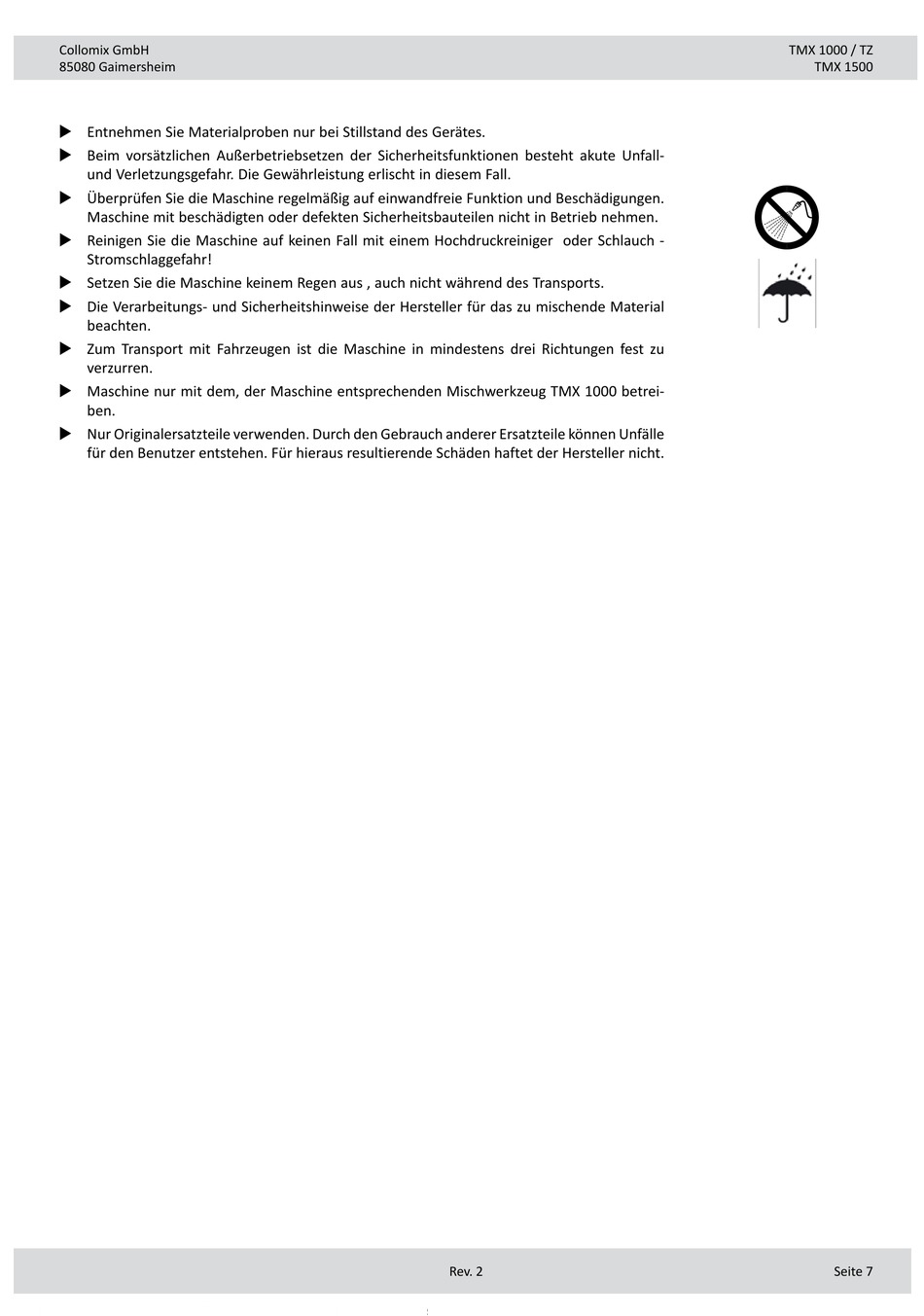 Collomix GmbH
85080 Gaimersheim

TMX 1000 / TZ
TMX 1500

▶ Entnehmen Sie Materialproben nur bei Stillstand des Gerätes.

▶ Beim vorsätzlichen Außerbetriebsetzen der Sicherheitsfunktionen besteht akute Unfall- und Verletzungsgefahr. Die Gewährleistung erlischt in diesem Fall.

▶ Überprüfen Sie die Maschine regelmäßig auf einwandfreie Funktion und Beschädigungen. Maschine mit beschädigten oder defekten Sicherheitsbauteilen nicht in Betrieb nehmen.

▶ Reinigen Sie die Maschine auf keinen Fall mit einem Hochdruckreiniger oder Schlauch - Stromschlaggefahr!

▶ Setzen Sie die Maschine keinem Regen aus , auch nicht während des Transports.

▶ Die Verarbeitungs- und Sicherheitshinweise der Hersteller für das zu mischende Material beachten.

▶ Zum Transport mit Fahrzeugen ist die Maschine in mindestens drei Richtungen fest zu verzurren.

▶ Maschine nur mit dem, der Maschine entsprechenden Mischwerkzeug TMX 1000 betreiben.

▶ Nur Originalersatzteile verwenden. Durch den Gebrauch anderer Ersatzteile können Unfälle für den Benutzer entstehen. Für hieraus resultierende Schäden haftet der Hersteller nicht.

Rev. 2

Seite 7